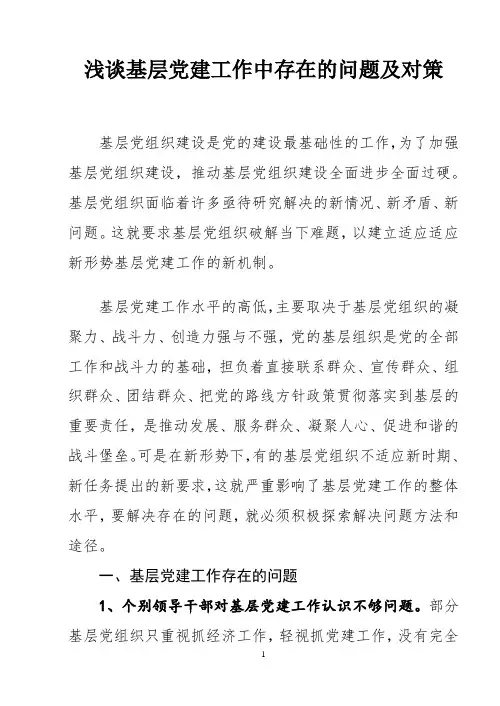 浅谈基层党建工作中存在的问题及对策

基层党组织建设是党的建设最基础性的工作，为了加强基层党组织建设，推动基层党组织建设全面进步全面过硬。基层党组织面临着许多亟待研究解决的新情况、新矛盾、新问题。这就要求基层党组织破解当下难题，以建立适应适应新形势基层党建工作的新机制。

基层党建工作水平的高低，主要取决于基层党组织的凝聚力、战斗力、创造力强与不强，党的基层组织是党的全部工作和战斗力的基础，担负着直接联系群众、宣传群众、组织群众、团结群众、把党的路线方针政策贯彻落实到基层的重要责任，是推动发展、服务群众、凝聚人心、促进和谐的战斗堡垒。可是在新形势下，有的基层党组织不适应新时期、新任务提出的新要求，这就严重影响了基层党建工作的整体水平，要解决存在的问题，就必须积极探索解决问题方法和途径。

一、基层党建工作存在的问题

1、个别领导干部对基层党建工作认识不够问题。部分基层党组织只重视抓经济工作，轻视抓党建工作，没有完全

1